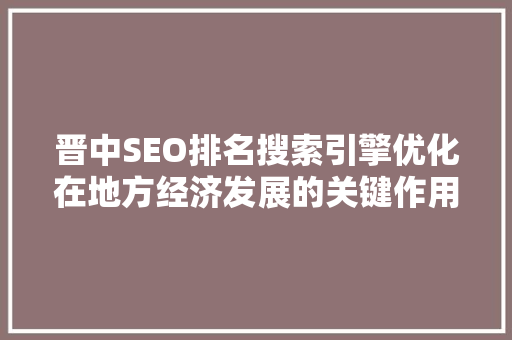 晋中SEO排名搜索引擎优化在地方经济发展的关键作用